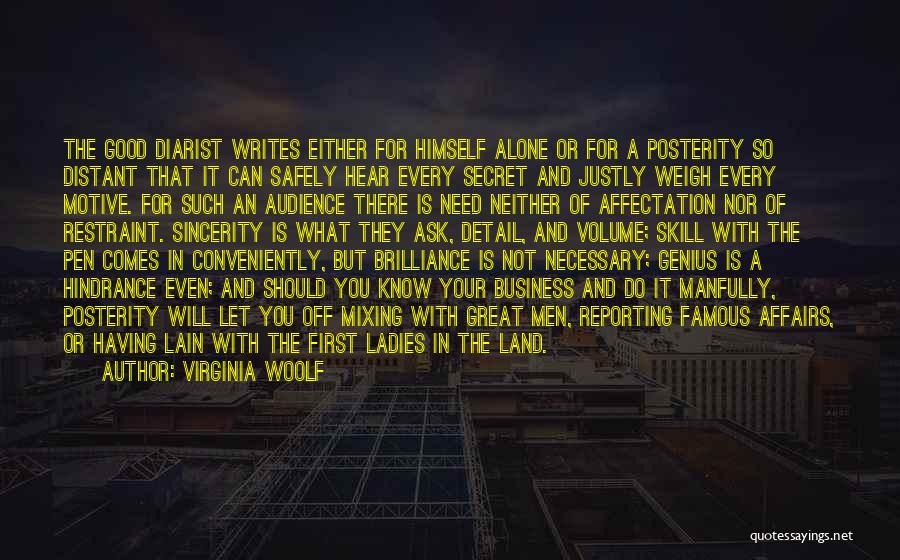 THE GOOD DIARIST WRITES EITHER FOR HIMSELF ALONE OR FOR A POSTERITY SO DISTANT THAT IT CAN SAFELY HEAR EVERY SECRET AND JUSTLY WEIGH EVERY MOTIVE. FOR SUCH AN AUDIENCE THERE IS NEED NEITHER OF AFFECTATION NOR OF RESTRAINT. SINCERITY IS WHAT THEY ASK, DETAIL, AND VOLUME; SKILL WITH THE PEN COMES IN CONVENIENTLY, BUT BRILLIANCE IS NOT NECESSARY; GENIUS IS A HINDRANCE EVEN; AND SHOULD YOU KNOW YOUR BUSINESS AND DO IT MANFULLY, POSTERITY WILL LET YOU OFF MIXING WITH GREAT MEN, REPORTING FAMOUS AFFAIRS, OR HAVING LAIN WITH THE FIRST LADIES IN THE LAND.
AUTHOR: VIRGINIA WOOLF

quotessayings.net